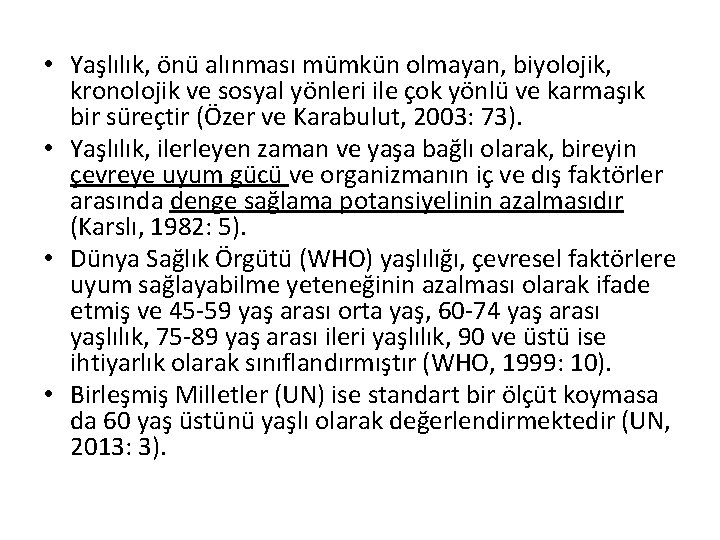 • Yaşlılık, önü alınması mümkün olmayan, biyolojik, kronolojik ve sosyal yönleri ile çok yönlü ve karmaşık bir süreçtir (Özer ve Karabulut, 2003: 73).
• Yaşlılık, ilerleyen zaman ve yaşa bağlı olarak, bireyin çevreye uyum gücü ve organizmanın iç ve dış faktörler arasında denge sağlama potansiyelinin azalmasıdır (Karslı, 1982: 5).
• Dünya Sağlık Örgütü (WHO) yaşlılığı, çevresel faktörlere uyum sağlayabilme yeteneğinin azalması olarak ifade etmiş ve 45-59 yaş arası orta yaş, 60-74 yaş arası yaşlılık, 75-89 yaş arası ileri yaşlılık, 90 ve üstü ise ihtiyarlık olarak sınıflandırmıştır (WHO, 1999: 10).
• Birleşmiş Milletler (UN) ise standart bir ölçüt koymasa da 60 yaş üstünü yaşlı olarak değerlendirmektedir (UN, 2013: 3).